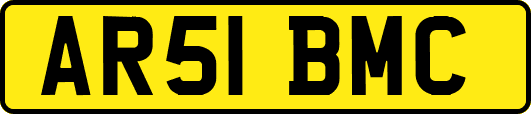 AR51 BMC